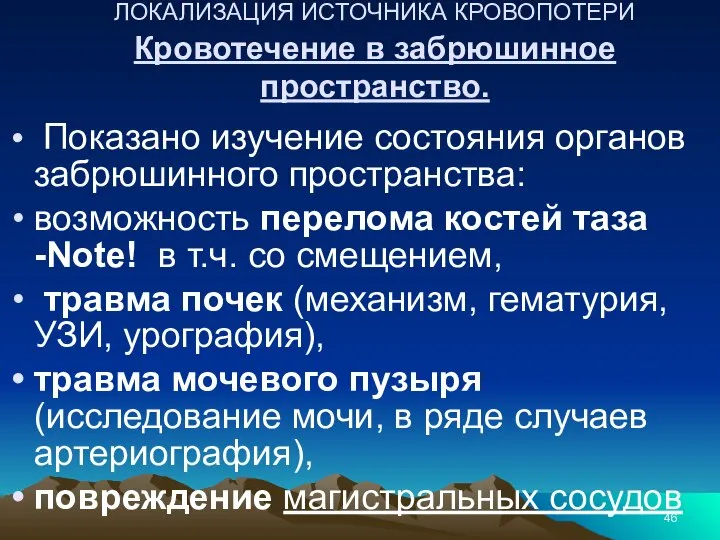 ЛОКАЛИЗАЦИЯ ИСТОЧНИКА КРОВОПОТЕРИ

Кровотечение в забрюшинное пространство.

• Показано изучение состояния органов забрюшинного пространства:

• возможность перелома костей таза -Note! в т.ч. со смещением,

• травма почек (механизм, гематурия, УЗИ, урография),

• травма мочевого пузыря (исследование мочи, в ряде случаев артериография),

• повреждение магистральных сосудов

46